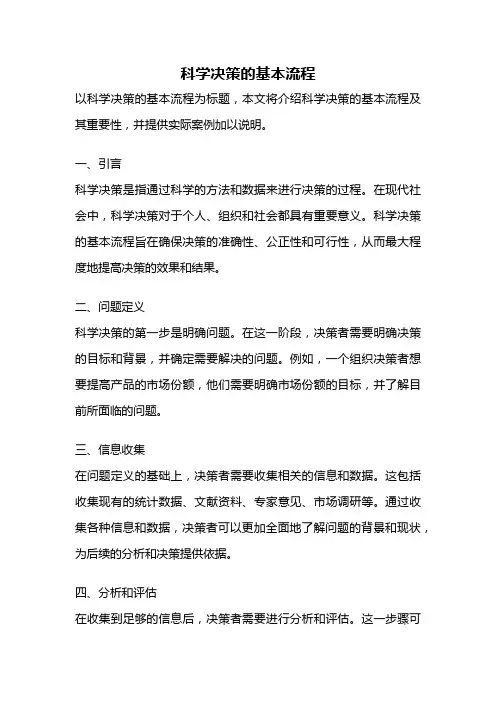 科学决策的基本流程

以科学决策的基本流程为标题，本文将介绍科学决策的基本流程及其重要性，并提供实际案例加以说明。

一、引言

科学决策是指通过科学的方法和数据来进行决策的过程。在现代社会中，科学决策对于个人、组织和社会都具有重要意义。科学决策的基本流程旨在确保决策的准确性、公正性和可行性，从而最大程度地提高决策的效果和结果。

二、问题定义

科学决策的第一步是明确问题。在这一阶段，决策者需要明确决策的目标和背景，并确定需要解决的问题。例如，一个组织决策者想要提高产品的市场份额，他们需要明确市场份额的目标，并了解目前所面临的问题。

三、信息收集

在问题定义的基础上，决策者需要收集相关的信息和数据。这包括收集现有的统计数据、文献资料、专家意见、市场调研等。通过收集各种信息和数据，决策者可以更加全面地了解问题的背景和现状，为后续的分析和决策提供依据。

四、分析和评估

在收集到足够的信息后，决策者需要进行分析和评估。这一步骤可